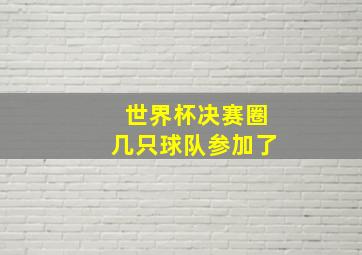 世界杯决赛圈
几只球队参加了